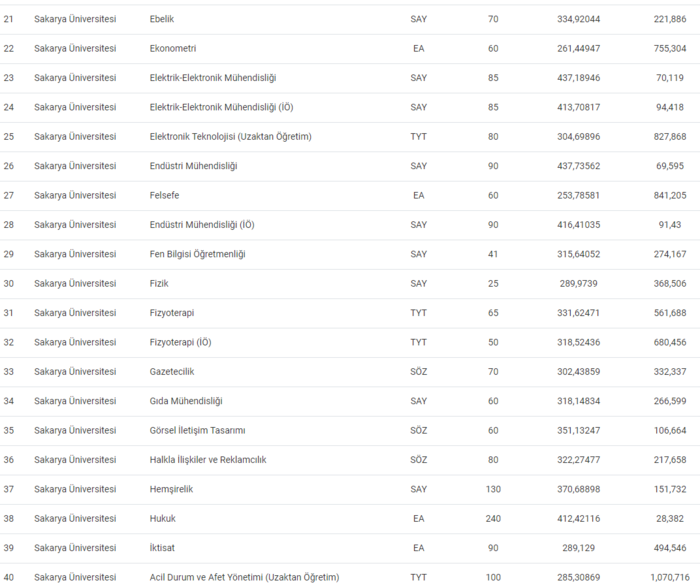 | | | | | | | |
|---|---|---|---|---|---|---|
| 21 | Sakarya Üniversitesi | Ebelik | SAY | 70 | 334,92044 | 221,886 |
| 22 | Sakarya Üniversitesi | Ekonometri | EA | 60 | 261,44947 | 755,304 |
| 23 | Sakarya Üniversitesi | Elektrik-Elektronik Mühendisliği | SAY | 85 | 437,18946 | 70,119 |
| 24 | Sakarya Üniversitesi | Elektrik-Elektronik Mühendisliği (İÖ) | SAY | 85 | 413,70817 | 94,418 |
| 25 | Sakarya Üniversitesi | Elektronik Teknolojisi (Uzaktan Öğretim) | TYT | 80 | 304,69896 | 827,868 |
| 26 | Sakarya Üniversitesi | Endüstri Mühendisliği | SAY | 90 | 437,73562 | 69,595 |
| 27 | Sakarya Üniversitesi | Felsefe | EA | 60 | 253,78581 | 841,205 |
| 28 | Sakarya Üniversitesi | Endüstri Mühendisliği (İÖ) | SAY | 90 | 416,41035 | 91,43 |
| 29 | Sakarya Üniversitesi | Fen Bilgisi Öğretmenliği | SAY | 41 | 315,64052 | 274,167 |
| 30 | Sakarya Üniversitesi | Fizik | SAY | 25 | 289,9739 | 368,506 |
| 31 | Sakarya Üniversitesi | Fizyoterapi | TYT | 65 | 331,62471 | 561,688 |
| 32 | Sakarya Üniversitesi | Fizyoterapi (İÖ) | TYT | 50 | 318,52436 | 680,456 |
| 33 | Sakarya Üniversitesi | Gazetecilik | SÖZ | 70 | 302,43859 | 332,337 |
| 34 | Sakarya Üniversitesi | Gıda Mühendisliği | SAY | 60 | 318,14834 | 266,599 |
| 35 | Sakarya Üniversitesi | Görsel İletişim Tasarımı | SÖZ | 60 | 351,13247 | 106,664 |
| 36 | Sakarya Üniversitesi | Halkla İlişkiler ve Reklamcılık | SÖZ | 80 | 322,27477 | 217,658 |
| 37 | Sakarya Üniversitesi | Hemşirelik | SAY | 130 | 370,68898 | 151,732 |
| 38 | Sakarya Üniversitesi | Hukuk | EA | 240 | 412,42116 | 28,382 |
| 39 | Sakarya Üniversitesi | İktisat | EA | 90 | 289,129 | 494,546 |
| 40 | Sakarya Üniversitesi | Acil Durum ve Afet Yönetimi (Uzaktan Öğretim) | TYT | 100 | 285,30869 | 1,070,716 |